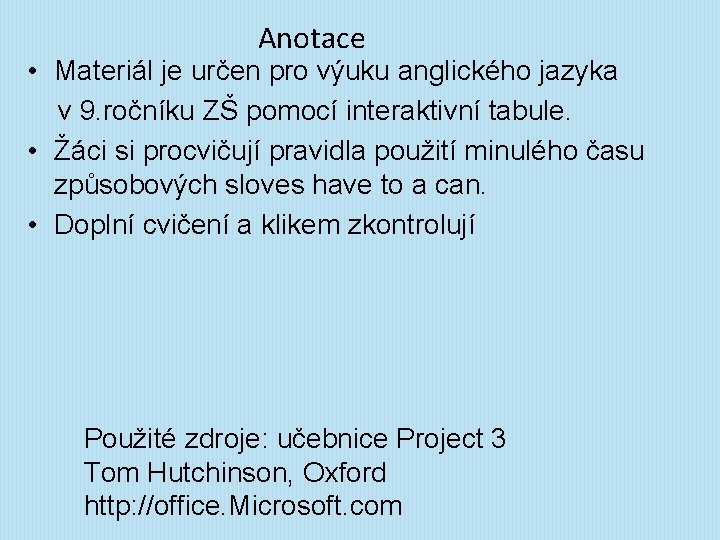 Anotace

• Materiál je určen pro výuku anglického jazyka v 9.ročníku ZŠ pomocí interaktivní tabule.
• Žáci si procvičují pravidla použití minulého času způsobových sloves have to a can.
• Doplní cvičení a klikem zkontrolují

Použité zdroje: učebnice Project 3
Tom Hutchinson, Oxford
http://office.Microsoft.com